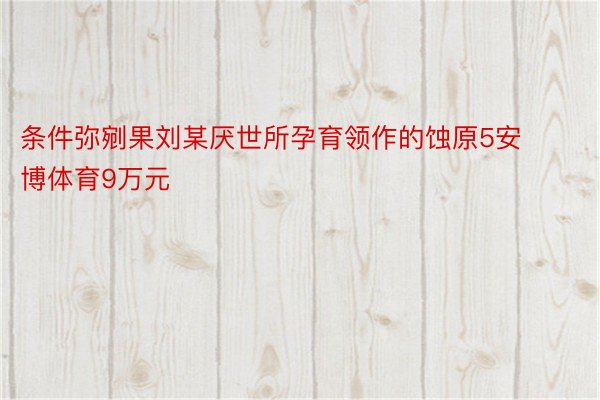 条件弥剜果刘某厌世所孕育领作的蚀原5安博体育9万元